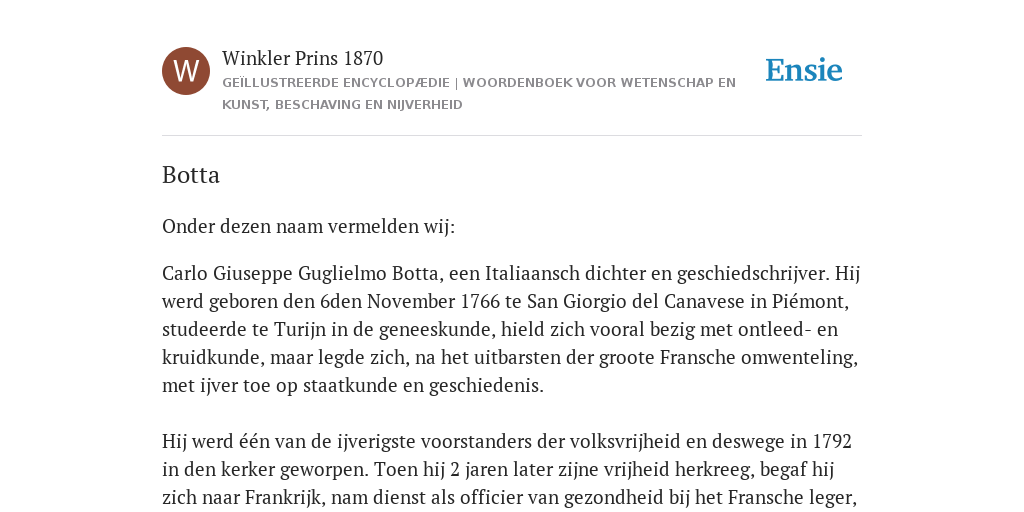 W

Winkler Prins 1870

GEÏLLUSTREERDE ENCYCLOPÆDIE | WOORDENBOEK VOOR WETENSCHAP EN KUNST, BESCHAVING EN NIJVERHEID

Ensie

Botta

Onder dezen naam vermelden wij:

Carlo Giuseppe Guglielmo Botta, een Italiaansch dichter en geschiedschrijver. Hij werd geboren den 6den November 1766 te San Giorgio del Canavese in Piémont, studeerde te Turijn in de geneeskunde, hield zich vooral bezig met ontleed- en kruidkunde, maar legde zich, na het uitbarsten der groote Fransche omwenteling, met ijver toe op staatkunde en geschiedenis.

Hij werd één van de ijverigste voorstanders der volksvrijheid en deswege in 1792 in den kerker geworpen. Toen hij 2 jaren later zijne vrijheid herkreeg, begaf hij zich naar Frankrijk, nam dienst als officier van gezondheid bij het Fransche leger,